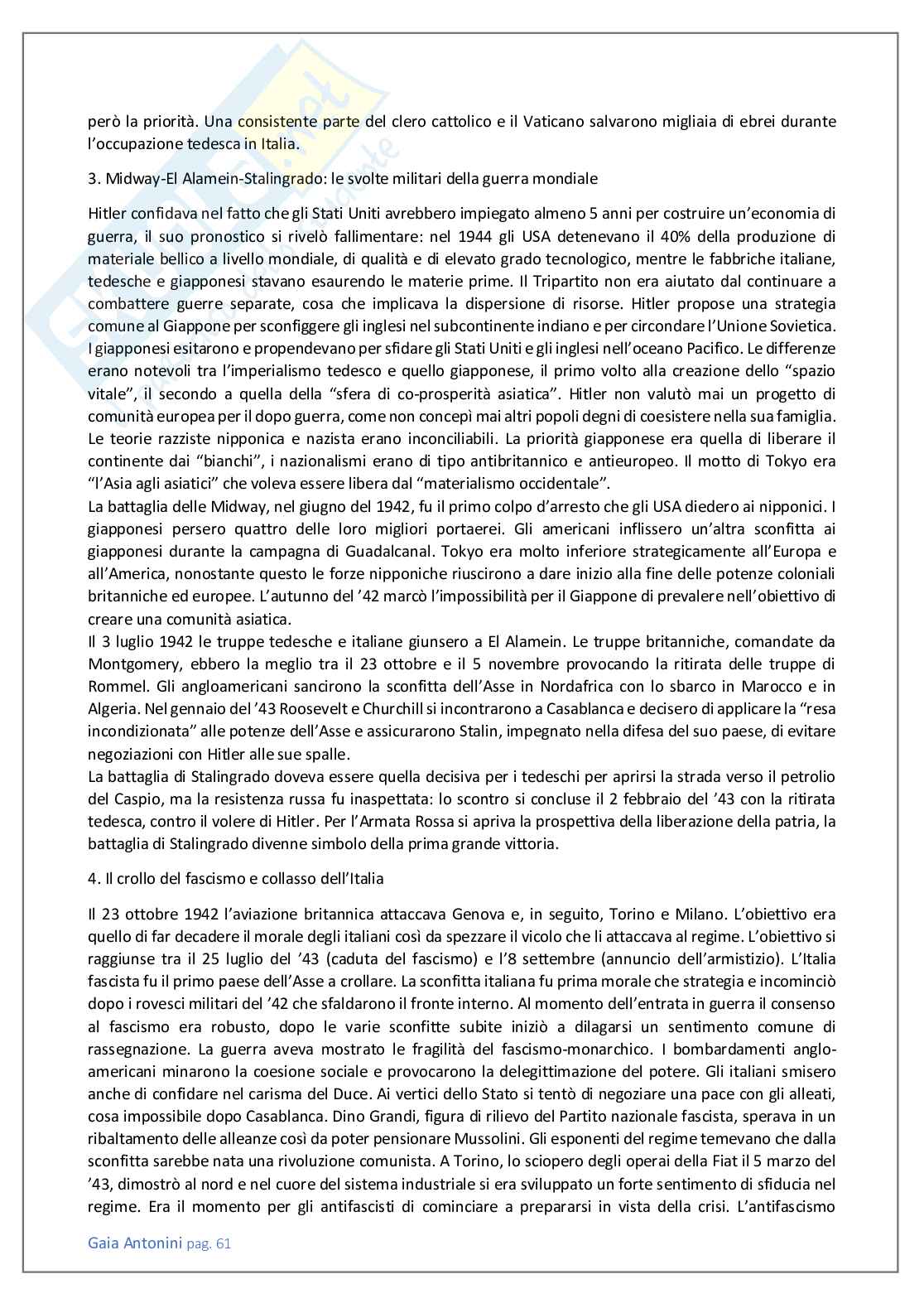 però la priorità. Una consistente parte del clero cattolico e il Vaticano salvarono migliaia di ebrei durante l'occupazione tedesca in Italia.

3. Midway-El Alamein-Stalingrado: le svolte militari della guerra mondiale

Hitler confidava nel fatto che gli Stati Uniti avrebbero impiegato almeno 5 anni per costruire un'economia di guerra, il suo pronostico si rivelò fallimentare: nel 1944 gli USA detenevano il 40% della produzione di materiale bellico a livello mondiale, di qualità e di elevato grado tecnologico, mentre le fabbriche italiane, tedesche e giapponesi stavano esaurendo le materie prime. Il Tripartito non era aiutato dal continuare a combattere guerre separate, cosa che implicava la dispersione di risorse. Hitler propose una strategia comune al Giappone per sconfiggere gli inglesi nel subcontinente indiano e per circondare l'Unione Sovietica. I giapponesi esitarono e propendevano per sfidare gli Stati Uniti e gli inglesi nell'oceano Pacifico. Le differenze erano notevoli tra l'imperialismo tedesco e quello giapponese, il primo volto alla creazione dello "spazio vitale", il secondo a quella della "sfera di co-prosperità asiatica". Hitler non valutò mai un progetto di comunità europea per il dopo guerra, come non concepì mai altri popoli degni di coesistere nella sua famiglia. Le teorie razziste nipponica e nazista erano inconciliabili. La priorità giapponese era quella di liberare il continente dai "bianchi", i nazionalismi erano di tipo antibritannico e antieuropeo. Il motto di Tokyo era "l'Asia agli asiatici" che voleva essere libera dal "materialismo occidentale".
La battaglia delle Midway, nel giugno del 1942, fu il primo colpo d'arresto che gli USA diedero ai nipponici. I giapponesi persero quattro delle loro migliori portaerei. Gli americani inflissero un'altra sconfitta ai giapponesi durante la campagna di Guadalcanal. Tokyo era molto inferiore strategicamente all'Europa e all'America, nonostante questo le forze nipponiche riuscirono a dare inizio alla fine delle potenze coloniali britanniche ed europee. L'autunno del '42 marcò l'impossibilità per il Giappone di prevalere nell'obiettivo di creare una comunità asiatica.
Il 3 luglio 1942 le truppe tedesche e italiane giunsero a El Alamein. Le truppe britanniche, comandate da Montgomery, ebbero la meglio tra il 23 ottobre e il 5 novembre provocando la ritirata delle truppe di Rommel. Gli angloamericani sancirono la sconfitta dell'Asse in Nordafrica con lo sbarco in Marocco e in Algeria. Nel gennaio del '43 Roosevelt e Churchill si incontrarono a Casablanca e decisero di applicare la "resa incondizionata" alle potenze dell'Asse e assicurarono Stalin, impegnato nella difesa del suo paese, di evitare negoziazioni con Hitler alle sue spalle.
La battaglia di Stalingrado doveva essere quella decisiva per i tedeschi per aprirsi la strada verso il petrolio del Caspio, ma la resistenza russa fu inaspettata: lo scontro si concluse il 2 febbraio del '43 con la ritirata tedesca, contro il volere di Hitler. Per l'Armata Rossa si apriva la prospettiva della liberazione della patria, la battaglia di Stalingrado divenne simbolo della prima grande vittoria.

4. Il crollo del fascismo e collasso dell'Italia

Il 23 ottobre 1942 l'aviazione britannica attaccava Genova e, in seguito, Torino e Milano. L'obiettivo era quello di far decadere il morale degli italiani così da spezzare il vicolo che li attaccava al regime. L'obiettivo si raggiunse tra il 25 luglio del '43 (caduta del fascismo) e l'8 settembre (annuncio dell'armistizio). L'Italia fascista fu il primo paese dell'Asse a crollare. La sconfitta italiana fu prima morale che strategia e incominciò dopo i rovesci militari del '42 che sfaldarono il fronte interno. Al momento dell'entrata in guerra il consenso al fascismo era robusto, dopo le varie sconfitte subite iniziò a dilagarsi un sentimento comune di rassegnazione. La guerra aveva mostrato le fragilità del fascismo-monarchico. I bombardamenti anglo-americani minarono la coesione sociale e provocarono la delegittimazione del potere. Gli italiani smisero anche di confidare nel carisma del Duce. Ai vertici dello Stato si tentò di negoziare una pace con gli alleati, cosa impossibile dopo Casablanca. Dino Grandi, figura di rilievo del Partito nazionale fascista, sperava in un ribaltamento delle alleanze così da poter pensionare Mussolini. Gli esponenti del regime temevano che dalla sconfitta sarebbe nata una rivoluzione comunista. A Torino, lo sciopero degli operai della Fiat il 5 marzo del '43, dimostrò al nord e nel cuore del sistema industriale si era sviluppato un forte sentimento di sfiducia nel regime. Era il momento per gli antifascisti di cominciare a prepararsi in vista della crisi. L'antifascismo

Gaia Antonini pag. 61